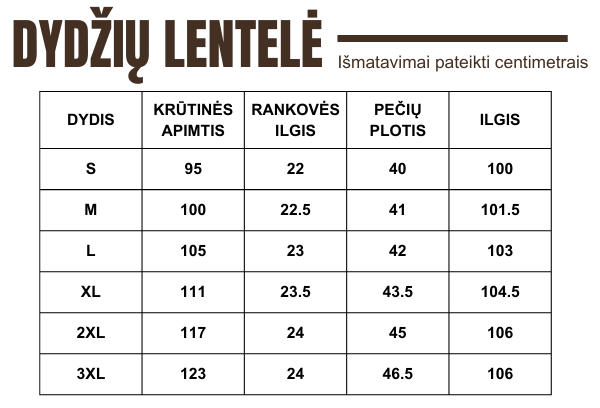 DYDŽIŲ LENTELĖ

Išmatavimai pateikti centimetrais

| DYDIS | KRŪTINĖS APIMTIS | RANKOVĖS ILGIS | PEČIŲ PLOTIS | ILGIS |
|---|---|---|---|---|
| S | 95 | 22 | 40 | 100 |
| M | 100 | 22.5 | 41 | 101.5 |
| L | 105 | 23 | 42 | 103 |
| XL | 111 | 23.5 | 43.5 | 104.5 |
| 2XL | 117 | 24 | 45 | 106 |
| 3XL | 123 | 24 | 46.5 | 106 |